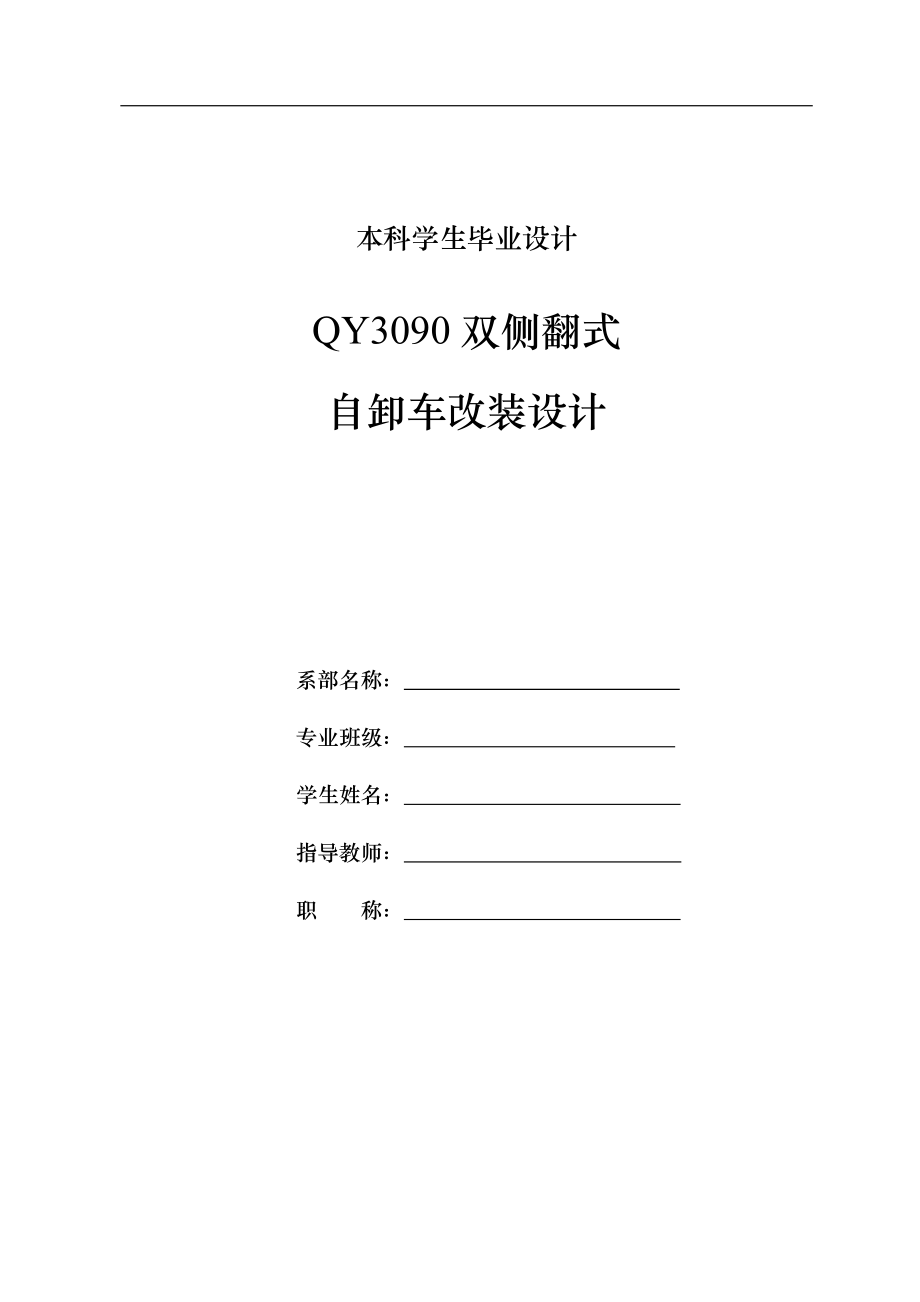 本科学生毕业设计

QY3090 双侧翻式

自卸车改装设计

系部名称：

专业班级：

学生姓名：

指导教师：

职　　称：